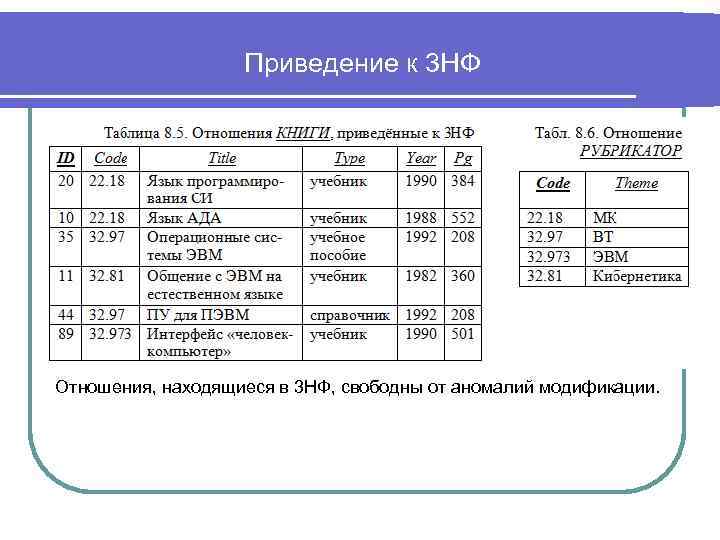 Приведение к 3НФ

Таблица 8.5. Отношения КНИГИ, приведённые к 3НФ

| ID | Code | Title | Type | Year | Pg |
|---|---|---|---|---|---|
| 20 | 22.18 | Язык программирования СИ | учебник | 1990 | 384 |
| 10 | 22.18 | Язык АДА | учебник | 1988 | 552 |
| 35 | 32.97 | Операционные системы ЭВМ | учебное пособие | 1992 | 208 |
| 11 | 32.81 | Общение с ЭВМ на естественном языке | учебник | 1982 | 360 |
| 44 | 32.97 | ПУ для ПЭВМ | справочник | 1992 | 208 |
| 89 | 32.973 | Интерфейс «человек-компьютер» | учебник | 1990 | 501 |

Табл. 8.6. Отношение РУБРИКАТОР

| Code | Theme |
|---|---|
| 22.18 | МК |
| 32.97 | ВТ |
| 32.973 | ЭВМ |
| 32.81 | Кибернетика |

Отношения, находящиеся в 3НФ, свободны от аномалий модификации.